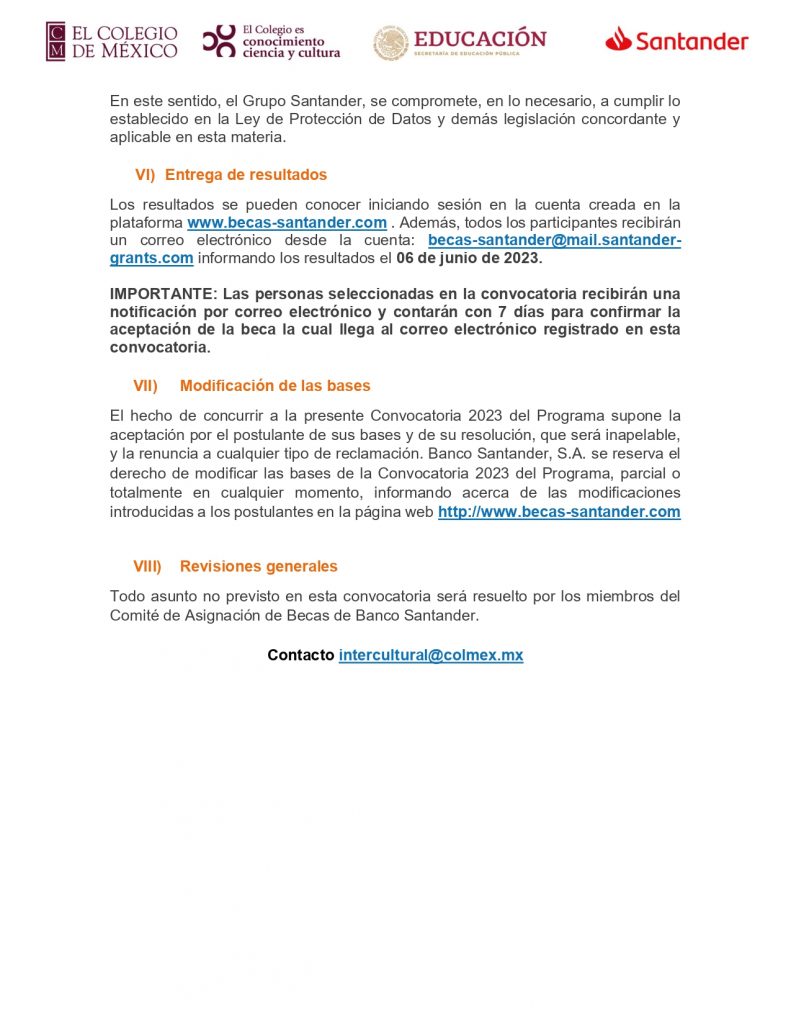 C M EL COLEGIO DE MÉXICO

El Colegio es conocimiento ciencia y cultura

EDUCACIÓN SECRETARÍA DE EDUCACIÓN PÚBLICA

Santander

En este sentido, el Grupo Santander, se compromete, en lo necesario, a cumplir lo establecido en la Ley de Protección de Datos y demás legislación concordante y aplicable en esta materia.

VI) Entrega de resultados

Los resultados se pueden conocer iniciando sesión en la cuenta creada en la plataforma www.becas-santander.com . Además, todos los participantes recibirán un correo electrónico desde la cuenta: becas-santander@mail.santander-grants.com informando los resultados el 06 de junio de 2023.

IMPORTANTE: Las personas seleccionadas en la convocatoria recibirán una notificación por correo electrónico y contarán con 7 días para confirmar la aceptación de la beca la cual llega al correo electrónico registrado en esta convocatoria.

VII) Modificación de las bases

El hecho de concurrir a la presente Convocatoria 2023 del Programa supone la aceptación por el postulante de sus bases y de su resolución, que será inapelable, y la renuncia a cualquier tipo de reclamación. Banco Santander, S.A. se reserva el derecho de modificar las bases de la Convocatoria 2023 del Programa, parcial o totalmente en cualquier momento, informando acerca de las modificaciones introducidas a los postulantes en la página web http://www.becas-santander.com

VIII) Revisiones generales

Todo asunto no previsto en esta convocatoria será resuelto por los miembros del Comité de Asignación de Becas de Banco Santander.

Contacto intercultural@colmex.mx